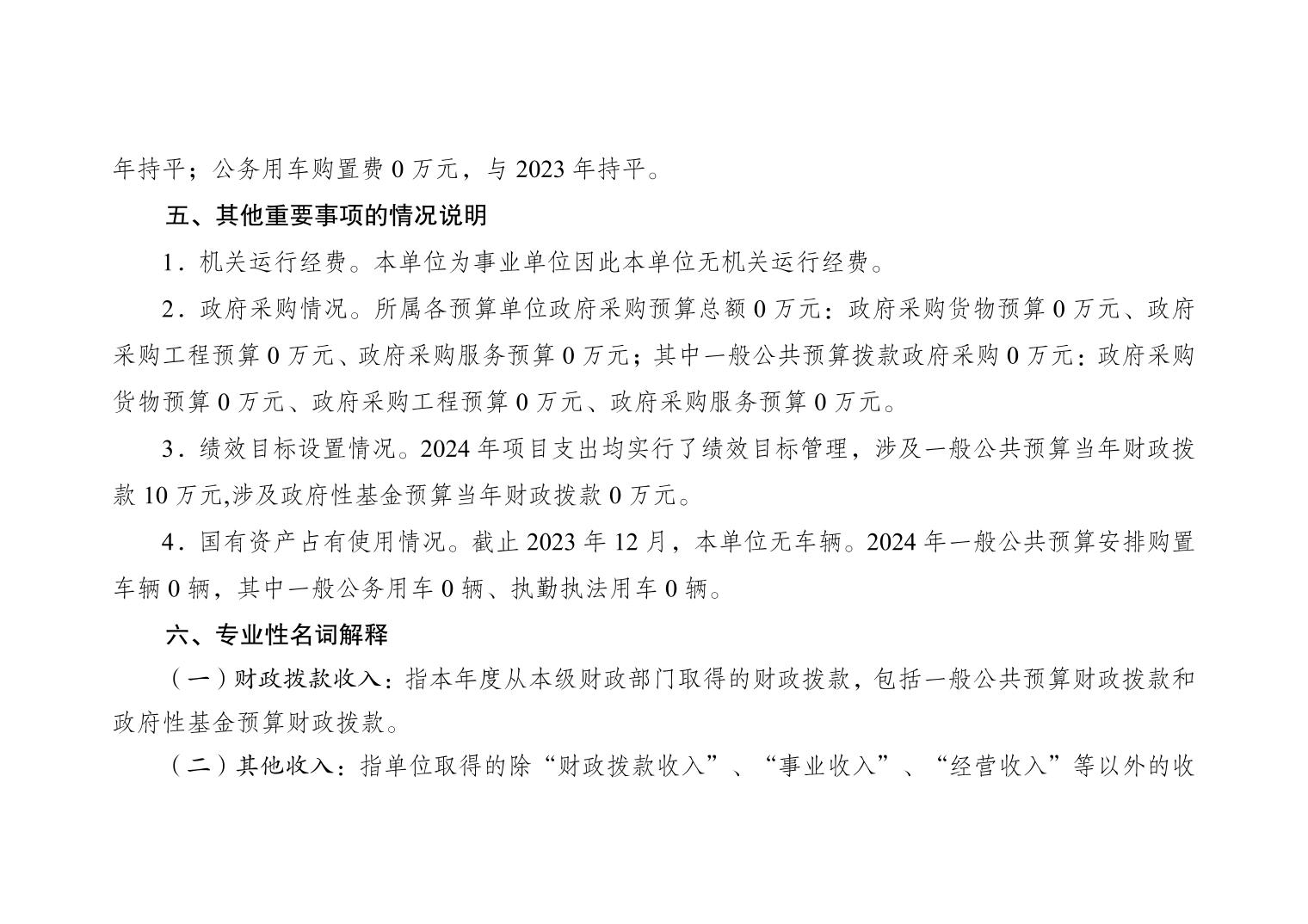 年持平；公务用车购置费 0 万元，与 2023 年持平。

五、其他重要事项的情况说明

1．机关运行经费。本单位为事业单位因此本单位无机关运行经费。

2．政府采购情况。所属各预算单位政府采购预算总额 0 万元：政府采购货物预算 0 万元、政府采购工程预算 0 万元、政府采购服务预算 0 万元；其中一般公共预算拨款政府采购 0 万元：政府采购货物预算 0 万元、政府采购工程预算 0 万元、政府采购服务预算 0 万元。

3．绩效目标设置情况。2024 年项目支出均实行了绩效目标管理，涉及一般公共预算当年财政拨款 10 万元,涉及政府性基金预算当年财政拨款 0 万元。

4．国有资产占有使用情况。截止 2023 年 12 月，本单位无车辆。2024 年一般公共预算安排购置车辆 0 辆，其中一般公务用车 0 辆、执勤执法用车 0 辆。

六、专业性名词解释

（一）财政拨款收入：指本年度从本级财政部门取得的财政拨款，包括一般公共预算财政拨款和政府性基金预算财政拨款。

（二）其他收入：指单位取得的除“财政拨款收入”、“事业收入”、“经营收入”等以外的收